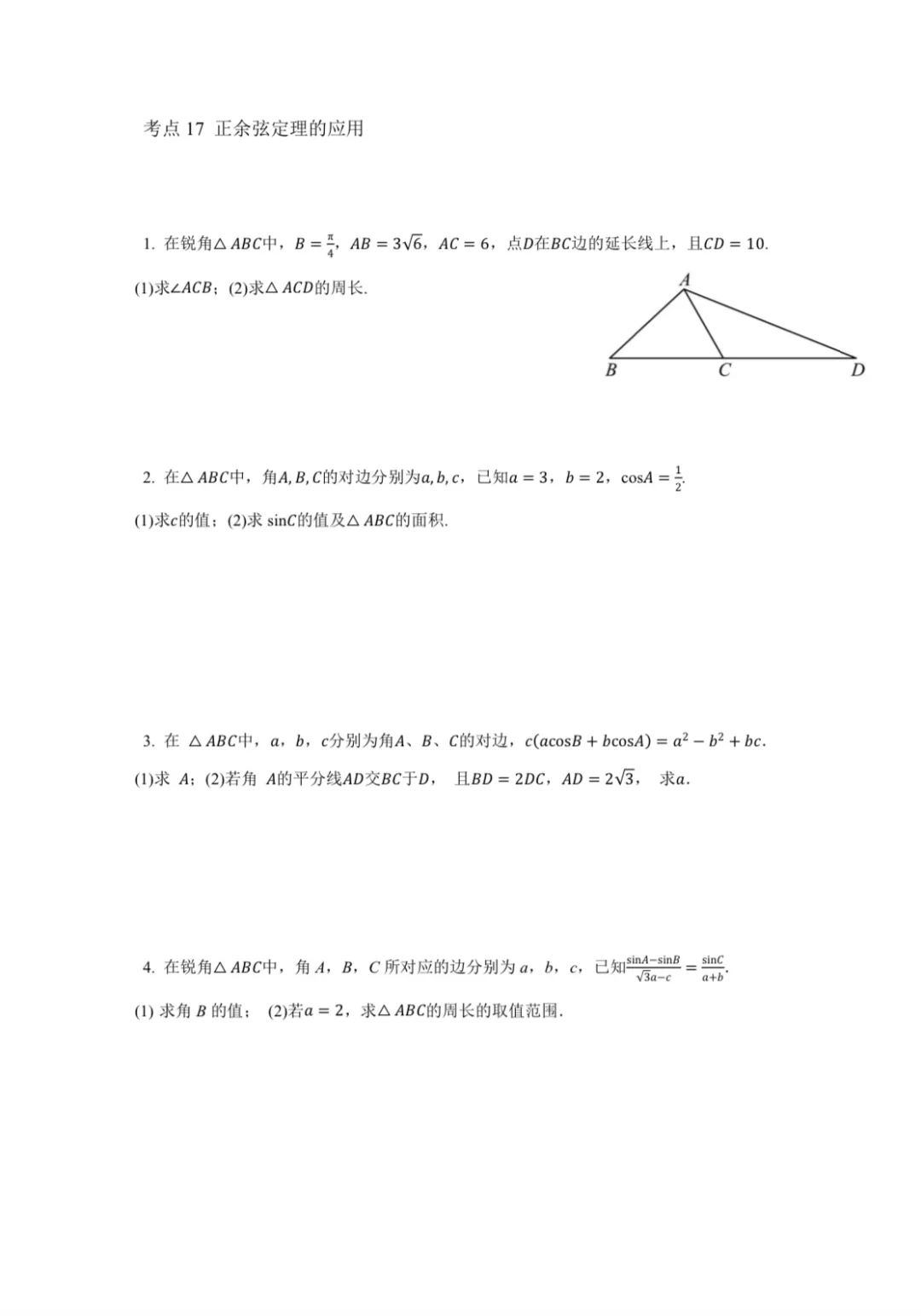 考点 17 正余弦定理的应用

1. 在锐角$\triangle ABC$中，$B=\frac{\pi}{4}$，$AB=3\sqrt{6}$，$AC=6$，点$D$在$BC$边的延长线上，且$CD=10$.

(1)求$\angle ACB$；(2)求$\triangle ACD$的周长.

A

B C D

2. 在$\triangle ABC$中，角$A,B,C$的对边分别为$a,b,c$，已知$a=3$，$b=2$，$\cos A=\frac{1}{2}$.

(1)求$c$的值；(2)求 $\sin C$的值及$\triangle ABC$的面积.

3. 在 $\triangle ABC$中，$a$，$b$，$c$分别为角$A$、$B$、$C$的对边，$c(a\cos B+b\cos A)=a^2-b^2+bc$.

(1)求 $A$；(2)若角 $A$的平分线$AD$交$BC$于$D$， 且$BD=2DC$，$AD=2\sqrt{3}$， 求$a$.

4. 在锐角$\triangle ABC$中，角 $A$，$B$，$C$ 所对应的边分别为 $a$，$b$，$c$，已知$\frac{\sin A-\sin B}{\sqrt{3}a-c}=\frac{\sin C}{a+b}$.

(1) 求角 $B$ 的值； (2)若$a=2$，求$\triangle ABC$的周长的取值范围.